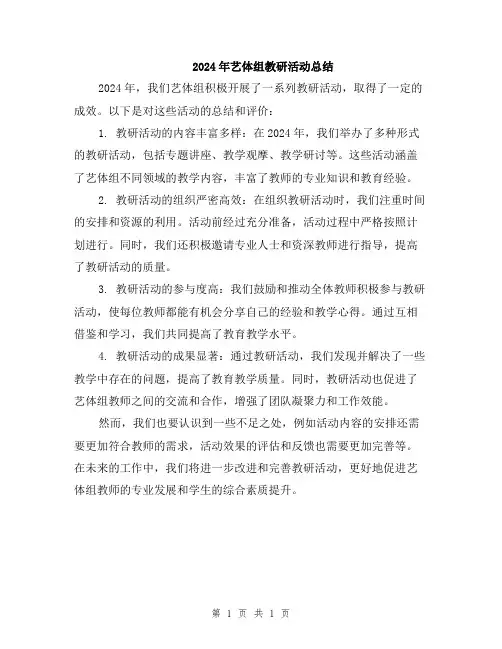 2024年艺体组教研活动总结

2024年，我们艺体组积极开展了一系列教研活动，取得了一定的成效。以下是对这些活动的总结和评价：

1. 教研活动的内容丰富多样：在2024年，我们举办了多种形式的教研活动，包括专题讲座、教学观摩、教学研讨等。这些活动涵盖了艺体组不同领域的教学内容，丰富了教师的专业知识和教育经验。

2. 教研活动的组织严密高效：在组织教研活动时，我们注重时间的安排和资源的利用。活动前经过充分准备，活动过程中严格按照计划进行。同时，我们还积极邀请专业人士和资深教师进行指导，提高了教研活动的质量。

3. 教研活动的参与度高：我们鼓励和推动全体教师积极参与教研活动，使每位教师都能有机会分享自己的经验和教学心得。通过互相借鉴和学习，我们共同提高了教育教学水平。

4. 教研活动的成果显著：通过教研活动，我们发现并解决了一些教学中存在的问题，提高了教育教学质量。同时，教研活动也促进了艺体组教师之间的交流和合作，增强了团队凝聚力和工作效能。

然而，我们也要认识到一些不足之处，例如活动内容的安排还需要更加符合教师的需求，活动效果的评估和反馈也需要更加完善等。在未来的工作中，我们将进一步改进和完善教研活动，更好地促进艺体组教师的专业发展和学生的综合素质提升。

第 1 页 共 1 页